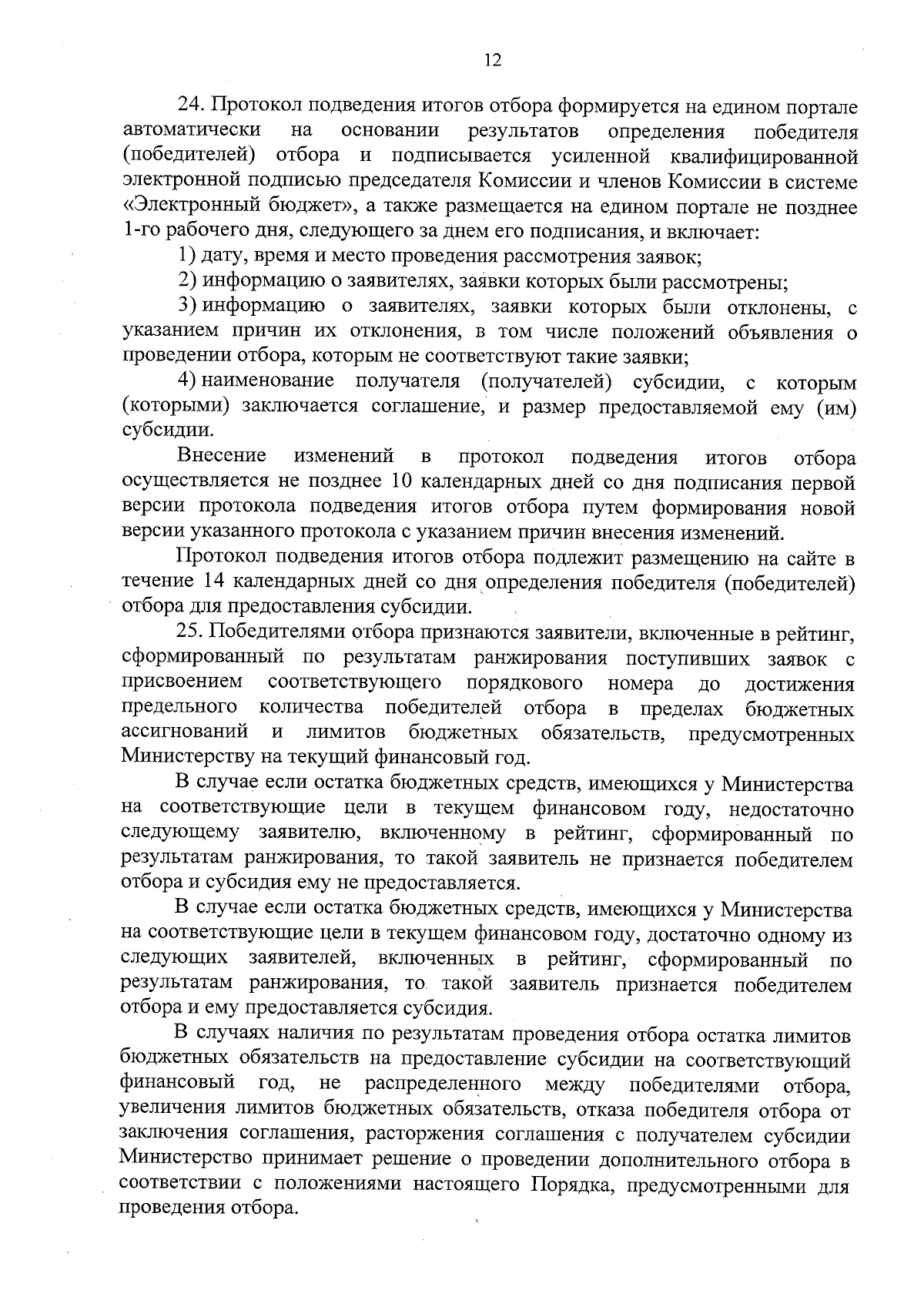 12

24. Протокол подведения итогов отбора формируется на едином портале автоматически на основании результатов определения победителя (победителей) отбора и подписывается усиленной квалифицированной электронной подписью председателя Комиссии и членов Комиссии в системе «Электронный бюджет», а также размещается на едином портале не позднее 1-го рабочего дня, следующего за днем его подписания, и включает:

1) дату, время и место проведения рассмотрения заявок;

2) информацию о заявителях, заявки которых были рассмотрены;

3) информацию о заявителях, заявки которых были отклонены, с указанием причин их отклонения, в том числе положений объявления о проведении отбора, которым не соответствуют такие заявки;

4) наименование получателя (получателей) субсидии, с которым (которыми) заключается соглашение, и размер предоставляемой ему (им) субсидии.

Внесение изменений в протокол подведения итогов отбора осуществляется не позднее 10 календарных дней со дня подписания первой версии протокола подведения итогов отбора путем формирования новой версии указанного протокола с указанием причин внесения изменений.

Протокол подведения итогов отбора подлежит размещению на сайте в течение 14 календарных дней со дня определения победителя (победителей) отбора для предоставления субсидии.

25. Победителями отбора признаются заявители, включенные в рейтинг, сформированный по результатам ранжирования поступивших заявок с присвоением соответствующего порядкового номера до достижения предельного количества победителей отбора в пределах бюджетных ассигнований и лимитов бюджетных обязательств, предусмотренных Министерству на текущий финансовый год.

В случае если остатка бюджетных средств, имеющихся у Министерства на соответствующие цели в текущем финансовом году, недостаточно следующему заявителю, включенному в рейтинг, сформированный по результатам ранжирования, то такой заявитель не признается победителем отбора и субсидия ему не предоставляется.

В случае если остатка бюджетных средств, имеющихся у Министерства на соответствующие цели в текущем финансовом году, достаточно одному из следующих заявителей, включенных в рейтинг, сформированный по результатам ранжирования, то такой заявитель признается победителем отбора и ему предоставляется субсидия.

В случаях наличия по результатам проведения отбора остатка лимитов бюджетных обязательств на предоставление субсидии на соответствующий финансовый год, не распределенного между победителями отбора, увеличения лимитов бюджетных обязательств, отказа победителя отбора от заключения соглашения, расторжения соглашения с получателем субсидии Министерство принимает решение о проведении дополнительного отбора в соответствии с положениями настоящего Порядка, предусмотренными для проведения отбора.